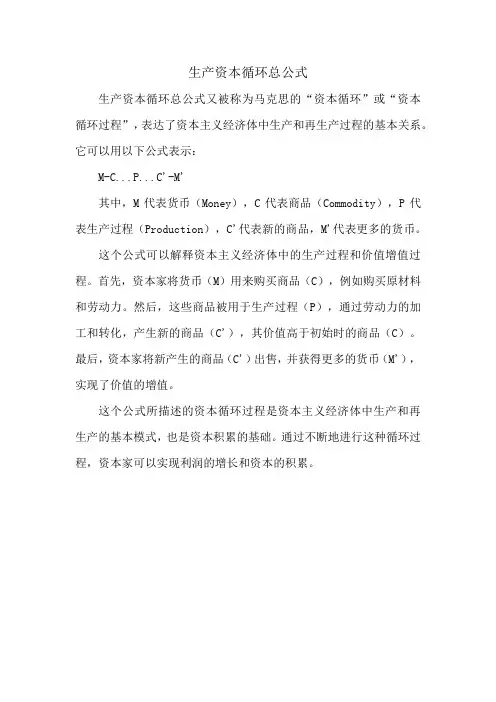 生产资本循环总公式

生产资本循环总公式又被称为马克思的“资本循环”或“资本循环过程”，表达了资本主义经济体中生产和再生产过程的基本关系。它可以用以下公式表示：

M-C...P...C'-M'

其中，M 代表货币（Money），C 代表商品（Commodity），P 代表生产过程（Production），C'代表新的商品，M'代表更多的货币。

这个公式可以解释资本主义经济体中的生产过程和价值增值过程。首先，资本家将货币（M）用来购买商品（C），例如购买原材料和劳动力。然后，这些商品被用于生产过程（P），通过劳动力的加工和转化，产生新的商品（C'），其价值高于初始时的商品（C）。最后，资本家将新产生的商品（C'）出售，并获得更多的货币（M'），实现了价值的增值。

这个公式所描述的资本循环过程是资本主义经济体中生产和再生产的基本模式，也是资本积累的基础。通过不断地进行这种循环过程，资本家可以实现利润的增长和资本的积累。